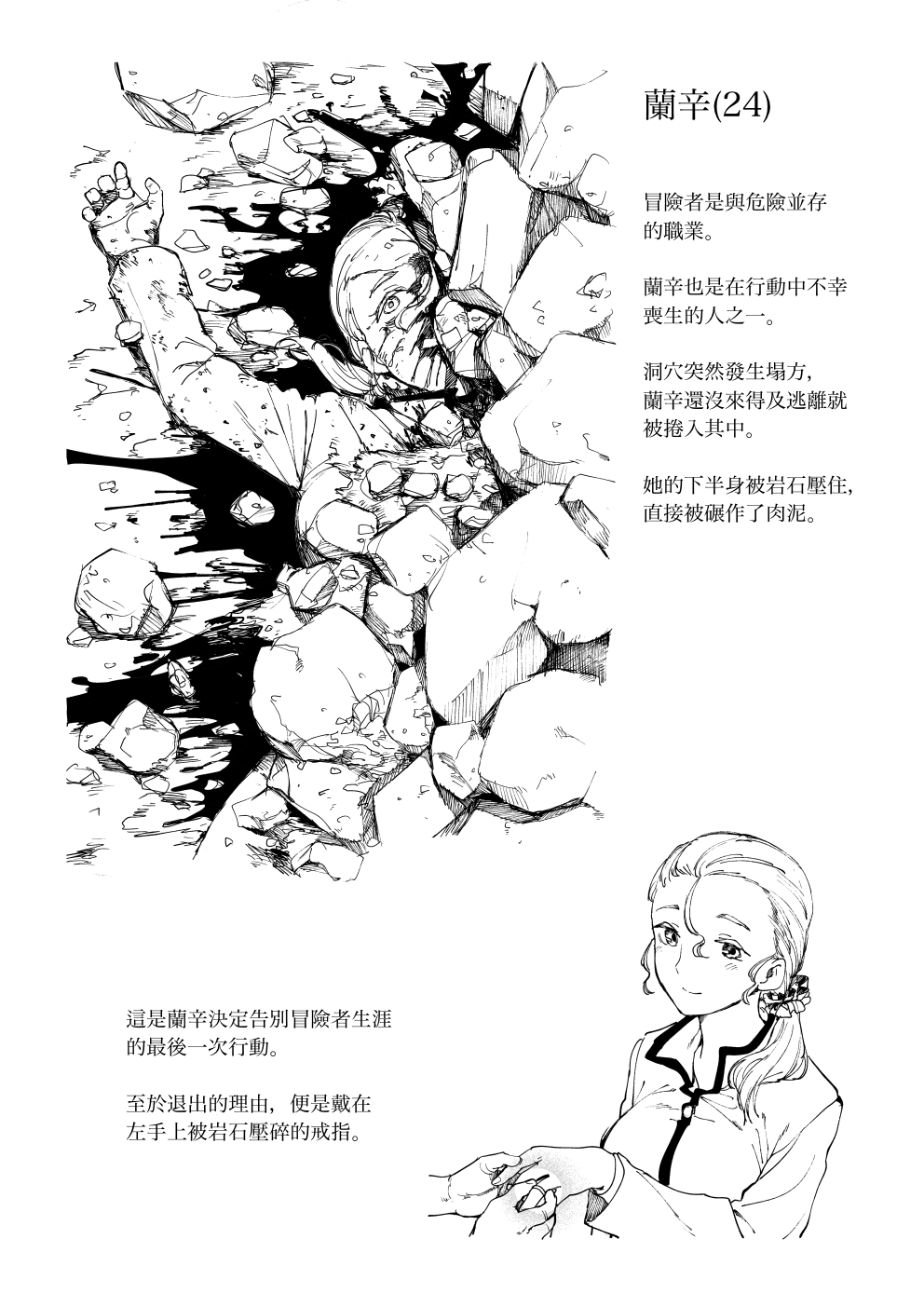 蘭辛(24)

冒險者是與危險並存的職業。

蘭辛也是在行動中不幸喪生的人之一。

洞穴突然發生塌方，蘭辛還沒來得及逃離就被捲入其中。

她的下半身被岩石壓住，直接被碾作了肉泥。

這是蘭辛決定告別冒險者生涯的最後一次行動。

至於退出的理由，便是戴在左手上被岩石壓碎的戒指。